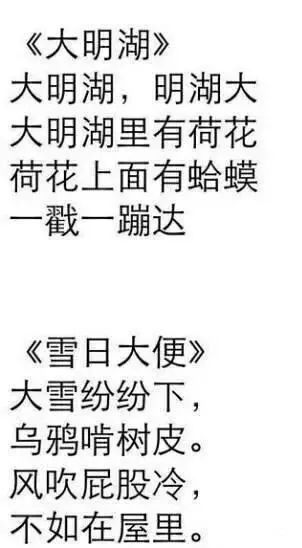 《大明湖》
大明湖，明湖大
大明湖里有荷花
荷花上面有蛤蟆
一戳一蹦达

《雪日大便》
大雪纷纷下，
乌鸦啃树皮。
风吹屁股冷，
不如在屋里。